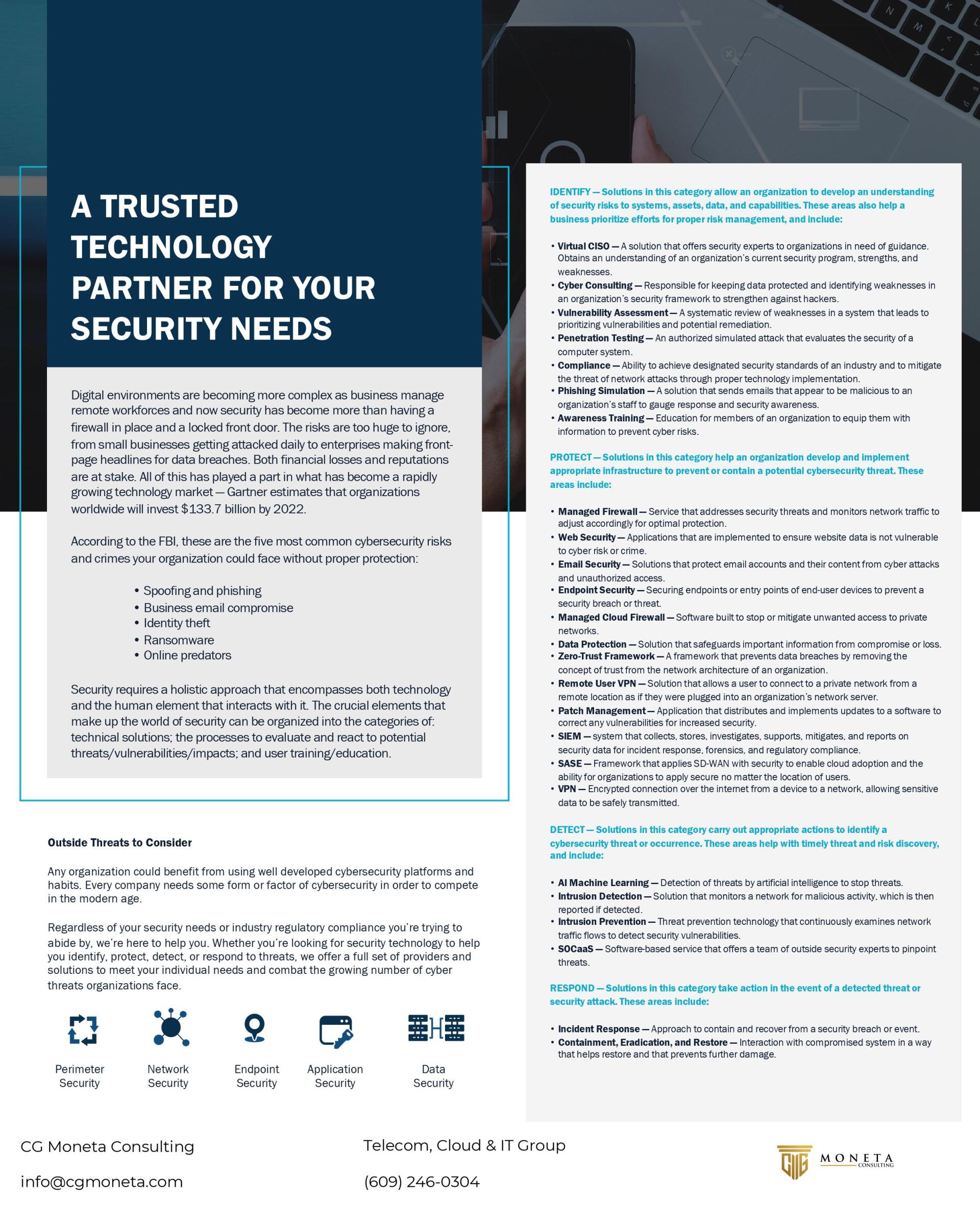 A TRUSTED TECHNOLOGY PARTNER FOR YOUR SECURITY NEEDS

Digital environments are becoming more complex as business manage remote workforces and now security has become more than having a firewall in place and a locked front door. The risks are too huge to ignore, from small businesses getting attacked daily to enterprises making front-page headlines for data breaches. Both financial losses and reputations are at stake. All of this has played a part in what has become a rapidly growing technology market — Gartner estimates that organizations worldwide will invest $133.7 billion by 2022.

According to the FBI, these are the five most common cybersecurity risks and crimes your organization could face without proper protection:

• Spoofing and phishing
• Business email compromise
• Identity theft
• Ransomware
• Online predators

Security requires a holistic approach that encompasses both technology and the human element that interacts with it. The crucial elements that make up the world of security can be organized into the categories of: technical solutions; the processes to evaluate and react to potential threats/vulnerabilities/impacts; and user training/education.

Outside Threats to Consider

Any organization could benefit from using well developed cybersecurity platforms and habits. Every company needs some form or factor of cybersecurity in order to compete in the modern age.

Regardless of your security needs or industry regulatory compliance you're trying to abide by, we're here to help you. Whether you're looking for security technology to help you identify, protect, detect, or respond to threats, we offer a full set of providers and solutions to meet your individual needs and combat the growing number of cyber threats organizations face.

Perimeter Security
Network Security
Endpoint Security
Application Security
Data Security

IDENTIFY — Solutions in this category allow an organization to develop an understanding of security risks to systems, assets, data, and capabilities. These areas also help a business prioritize efforts for proper risk management, and include:

• Virtual CISO — A solution that offers security experts to organizations in need of guidance. Obtains an understanding of an organization's current security program, strengths, and weaknesses.
• Cyber Consulting — Responsible for keeping data protected and identifying weaknesses in an organization's security framework to strengthen against hackers.
• Vulnerability Assessment — A systematic review of weaknesses in a system that leads to prioritizing vulnerabilities and potential remediation.
• Penetration Testing — An authorized simulated attack that evaluates the security of a computer system.
• Compliance — Ability to achieve designated security standards of an industry and to mitigate the threat of network attacks through proper technology implementation.
• Phishing Simulation — A solution that sends emails that appear to be malicious to an organization's staff to gauge response and security awareness.
• Awareness Training — Education for members of an organization to equip them with information to prevent cyber risks.

PROTECT — Solutions in this category help an organization develop and implement appropriate infrastructure to prevent or contain a potential cybersecurity threat. These areas include:

• Managed Firewall — Service that addresses security threats and monitors network traffic to adjust accordingly for optimal protection.
• Web Security — Applications that are implemented to ensure website data is not vulnerable to cyber risk or crime.
• Email Security — Solutions that protect email accounts and their content from cyber attacks and unauthorized access.
• Endpoint Security — Securing endpoints or entry points of end-user devices to prevent a security breach or threat.
• Managed Cloud Firewall — Software built to stop or mitigate unwanted access to private networks.
• Data Protection — Solution that safeguards important information from compromise or loss.
• Zero-Trust Framework — A framework that prevents data breaches by removing the concept of trust from the network architecture of an organization.
• Remote User VPN — Solution that allows a user to connect to a private network from a remote location as if they were plugged into an organization's network server.
• Patch Management — Application that distributes and implements updates to a software to correct any vulnerabilities for increased security.
• SIEM — system that collects, stores, investigates, supports, mitigates, and reports on security data for incident response, forensics, and regulatory compliance.
• SASE — Framework that applies SD-WAN with security to enable cloud adoption and the ability for organizations to apply secure no matter the location of users.
• VPN — Encrypted connection over the internet from a device to a network, allowing sensitive data to be safely transmitted.

DETECT — Solutions in this category carry out appropriate actions to identify a cybersecurity threat or occurrence. These areas help with timely threat and risk discovery, and include:

• AI Machine Learning — Detection of threats by artificial intelligence to stop threats.
• Intrusion Detection — Solution that monitors a network for malicious activity, which is then reported if detected.
• Intrusion Prevention — Threat prevention technology that continuously examines network traffic flows to detect security vulnerabilities.
• SOCaaS — Software-based service that offers a team of outside security experts to pinpoint threats.

RESPOND — Solutions in this category take action in the event of a detected threat or security attack. These areas include:

• Incident Response — Approach to contain and recover from a security breach or event.
• Containment, Eradication, and Restore — Interaction with compromised system in a way that helps restore and that prevents further damage.

CG Moneta Consulting
info@cgmoneta.com
Telecom, Cloud & IT Group
(609) 246-0304
MONETA CONSULTING